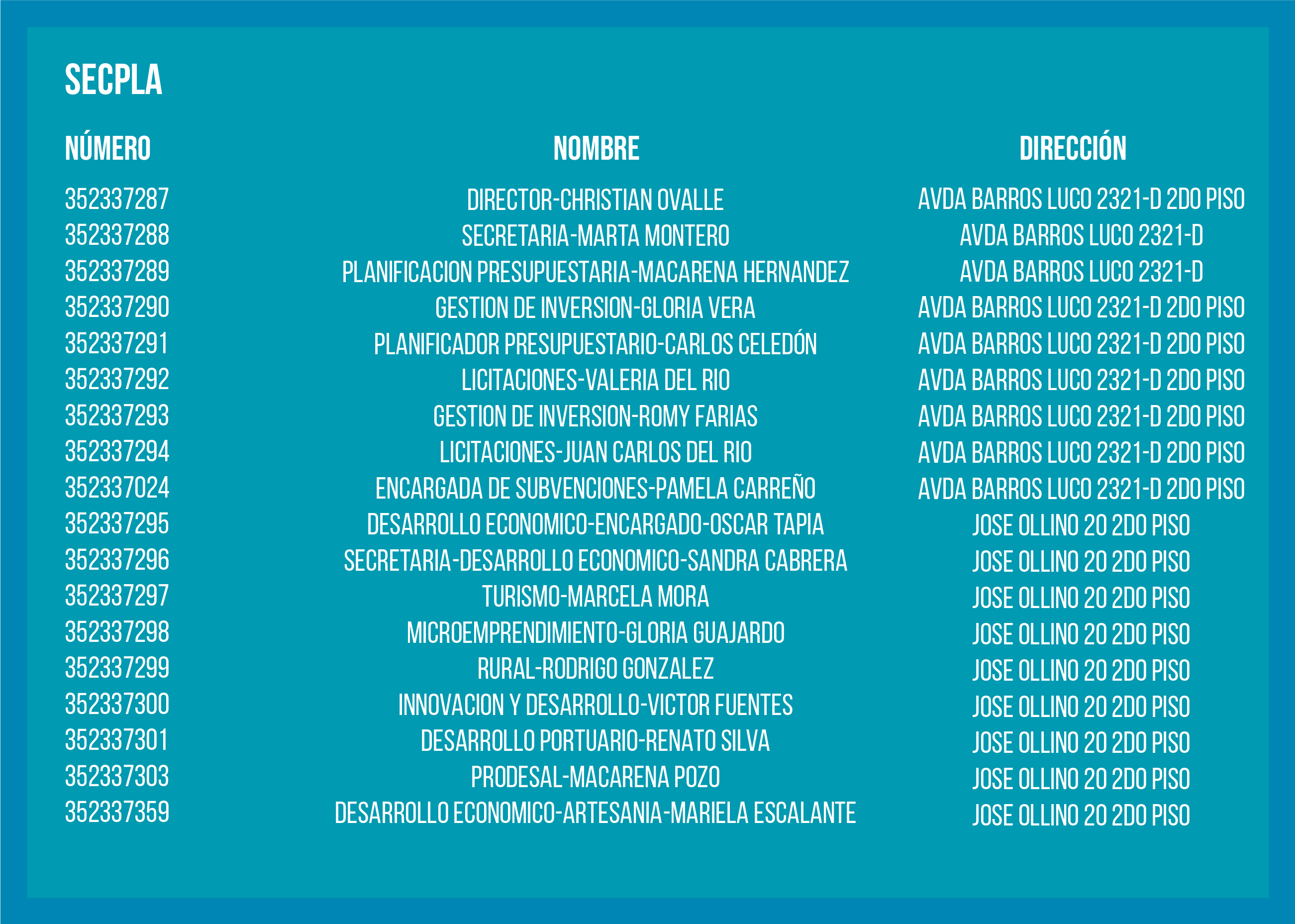 SECPLA

| NÚMERO | NOMBRE | DIRECCIÓN |
|---|---|---|
| 352337287 | DIRECTOR-CHRISTIAN OVALLE | AVDA BARROS LUCO 2321-D 2DO PISO |
| 352337288 | SECRETARIA-MARTA MONTERO | AVDA BARROS LUCO 2321-D |
| 352337289 | PLANIFICACION PRESUPUESTARIA-MACARENA HERNANDEZ | AVDA BARROS LUCO 2321-D |
| 352337290 | GESTION DE INVERSION-GLORIA VERA | AVDA BARROS LUCO 2321-D 2DO PISO |
| 352337291 | PLANIFICADOR PRESUPUESTARIO-CARLOS CELEDÓN | AVDA BARROS LUCO 2321-D 2DO PISO |
| 352337292 | LICITACIONES-VALERIA DEL RIO | AVDA BARROS LUCO 2321-D 2DO PISO |
| 352337293 | GESTION DE INVERSION-ROMY FARIAS | AVDA BARROS LUCO 2321-D 2DO PISO |
| 352337294 | LICITACIONES-JUAN CARLOS DEL RIO | AVDA BARROS LUCO 2321-D 2DO PISO |
| 352337024 | ENCARGADA DE SUBVENCIONES-PAMELA CARREÑO | AVDA BARROS LUCO 2321-D 2DO PISO |
| 352337295 | DESARROLLO ECONOMICO-ENCARGADO-OSCAR TAPIA | JOSE OLLINO 20 2DO PISO |
| 352337296 | SECRETARIA-DESARROLLO ECONOMICO-SANDRA CABRERA | JOSE OLLINO 20 2DO PISO |
| 352337297 | TURISMO-MARCELA MORA | JOSE OLLINO 20 2DO PISO |
| 352337298 | MICROEMPRENDIMIENTO-GLORIA GUAJARDO | JOSE OLLINO 20 2DO PISO |
| 352337299 | RURAL-RODRIGO GONZALEZ | JOSE OLLINO 20 2DO PISO |
| 352337300 | INNOVACION Y DESARROLLO-VICTOR FUENTES | JOSE OLLINO 20 2DO PISO |
| 352337301 | DESARROLLO PORTUARIO-RENATO SILVA | JOSE OLLINO 20 2DO PISO |
| 352337303 | PRODESAL-MACARENA POZO | JOSE OLLINO 20 2DO PISO |
| 352337359 | DESARROLLO ECONOMICO-ARTESANIA-MARIELA ESCALANTE | JOSE OLLINO 20 2DO PISO |